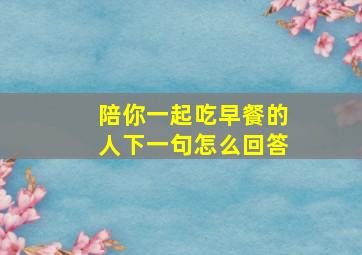 陪你一起吃早餐的人下一句怎么回答